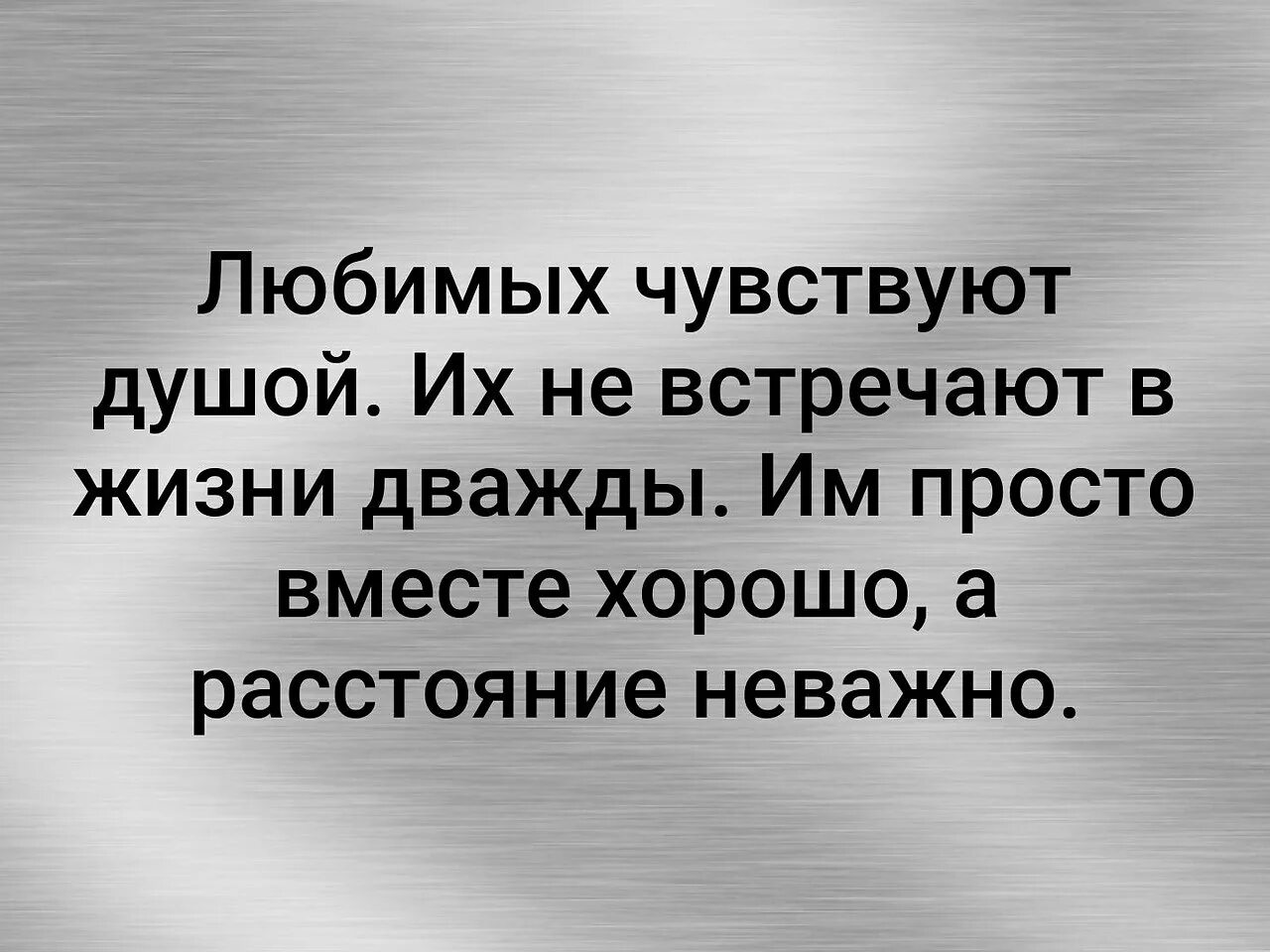 Любимых чувствуют душой. Их не встречают в жизни дважды. Им просто вместе хорошо, а расстояние неважно.